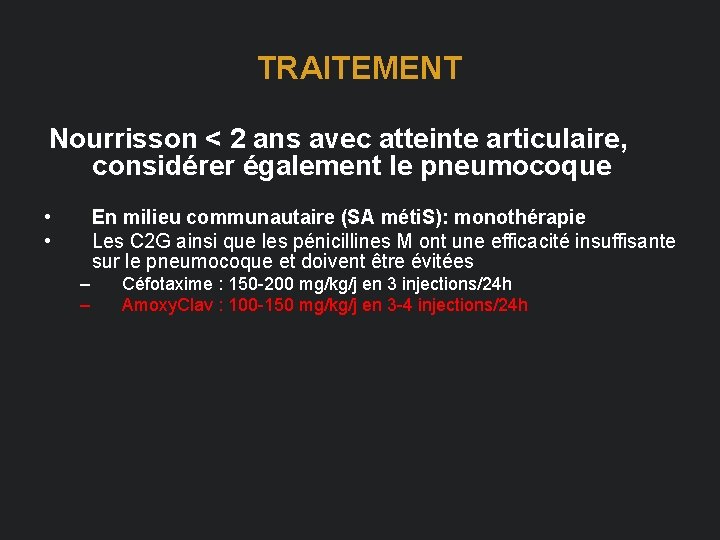 TRAITEMENT

Nourrisson < 2 ans avec atteinte articulaire, considérer également le pneumocoque

• En milieu communautaire (SA métiS): monothérapie
• Les C2G ainsi que les pénicillines M ont une efficacité insuffisante sur le pneumocoque et doivent être évitées
– Céfotaxime : 150-200 mg/kg/j en 3 injections/24h
– AmoxyClav : 100-150 mg/kg/j en 3-4 injections/24h